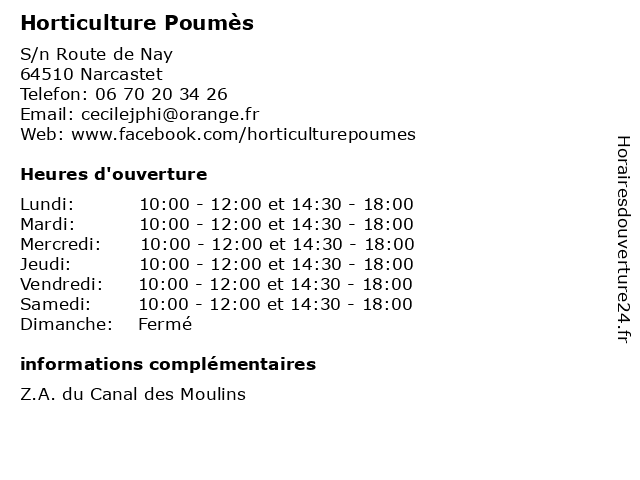 Horticulture Poumès

S/n Route de Nay
64510 Narcastet
Telefon: 06 70 20 34 26
Email: cecilejphi@orange.fr
Web: www.facebook.com/horticulturepoumes

Heures d'ouverture

| | |
|---|---|
| Lundi: | 10:00 - 12:00 et 14:30 - 18:00 |
| Mardi: | 10:00 - 12:00 et 14:30 - 18:00 |
| Mercredi: | 10:00 - 12:00 et 14:30 - 18:00 |
| Jeudi: | 10:00 - 12:00 et 14:30 - 18:00 |
| Vendredi: | 10:00 - 12:00 et 14:30 - 18:00 |
| Samedi: | 10:00 - 12:00 et 14:30 - 18:00 |
| Dimanche: | Fermé |

informations complémentaires

Z.A. du Canal des Moulins

Horairesdouverture24.fr